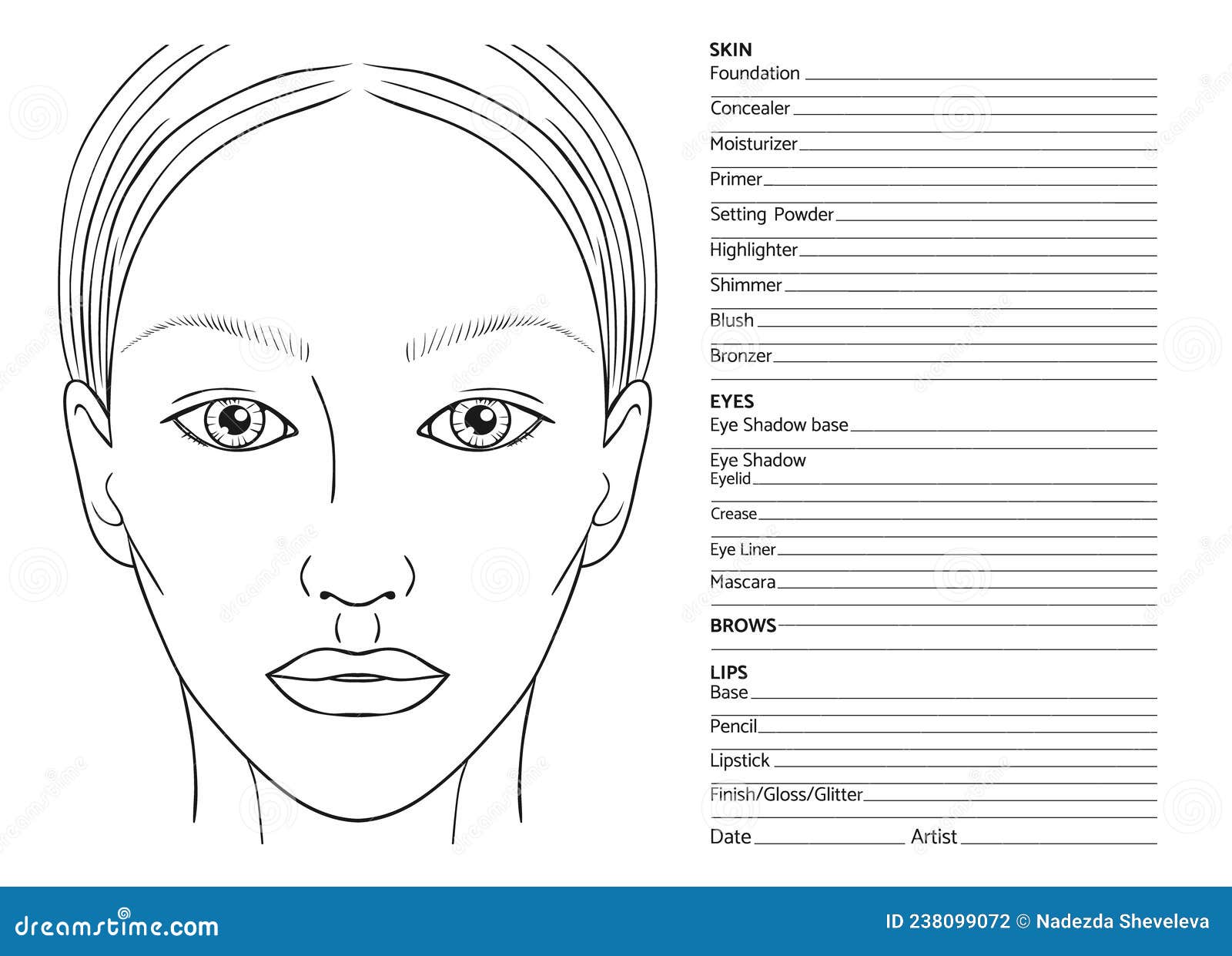 SKIN
Foundation
Concealer
Moisturizer
Primer
Setting Powder
Highlighter
Shimmer
Blush
Bronzer

EYES
Eye Shadow base
Eye Shadow
Eyelid
Crease
Eye Liner
Mascara

BROWS

LIPS
Base
Pencil
Lipstick
Finish/Gloss/Glitter

Date Artist

dreamstime.com
ID 238099072 © Nadezda Sheveleva